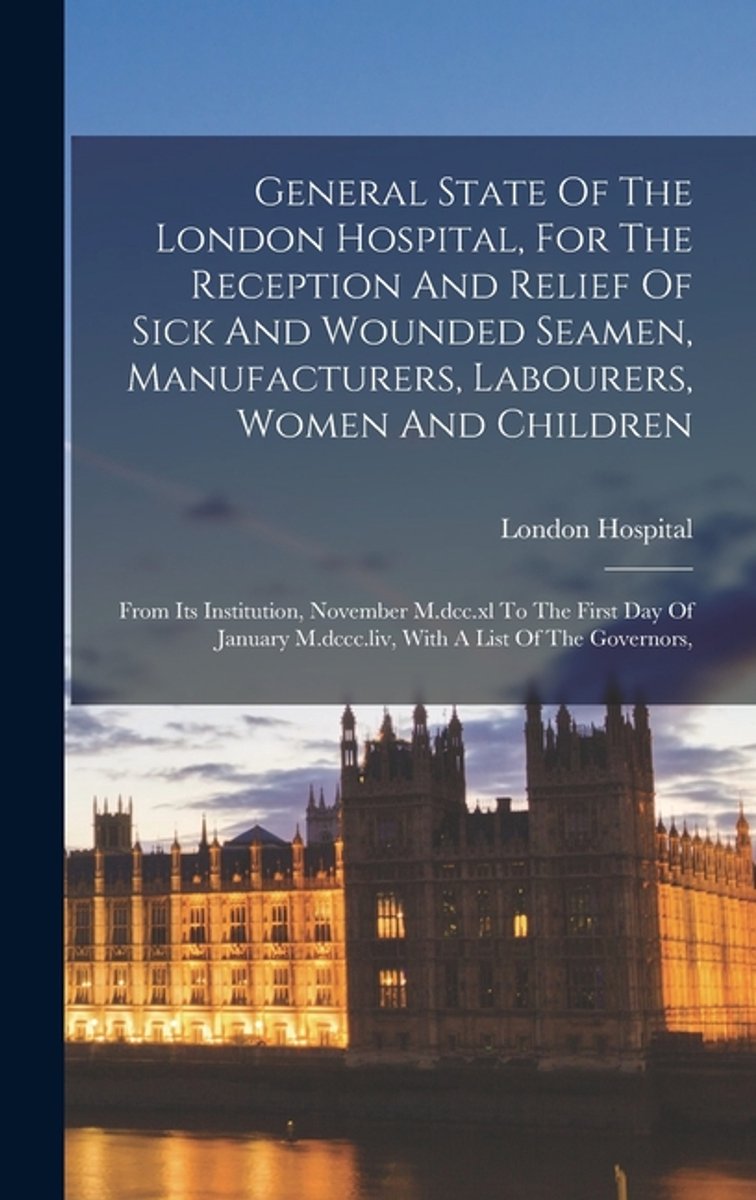 General State Of The London Hospital, For The Reception And Relief Of Sick And Wounded Seamen, Manufacturers, Labourers, Women And Children

London Hospital

From Its Institution, November M.dcc.xl To The First Day Of January M.dccc.liv, With A List Of The Governors,